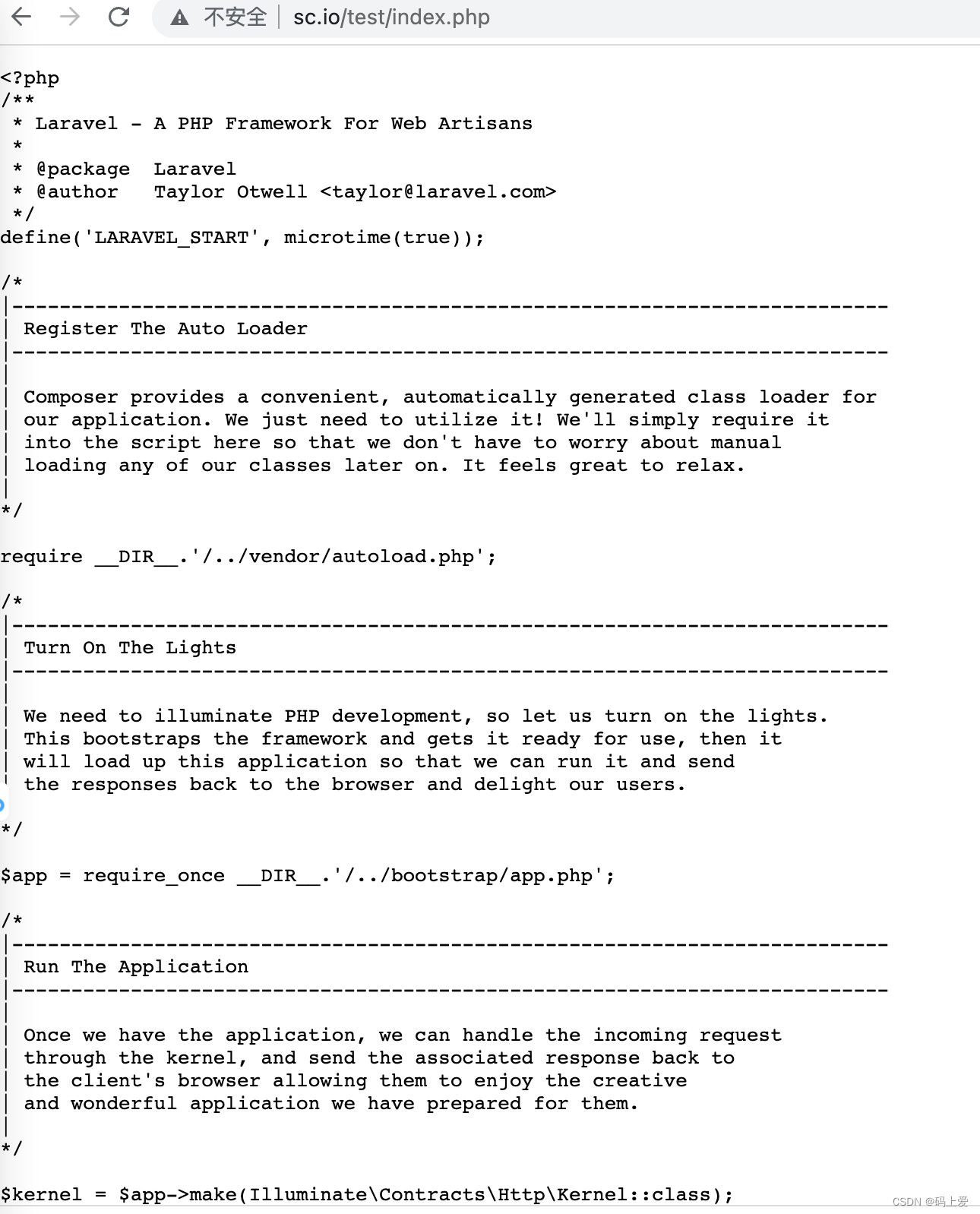 不安全 | sc.io/test/index.php

<?php
/**
 * Laravel - A PHP Framework For Web Artisans
 *
 * @package  Laravel
 * @author   Taylor Otwell <taylor@laravel.com>
 */
define('LARAVEL_START', microtime(true));

/*
|--------------------------------------------------------------------------
| Register The Auto Loader
|--------------------------------------------------------------------------
|
| Composer provides a convenient, automatically generated class loader for
| our application. We just need to utilize it! We'll simply require it
| into the script here so that we don't have to worry about manual
| loading any of our classes later on. It feels great to relax.
|
*/

require __DIR__.'/../vendor/autoload.php';

/*
|--------------------------------------------------------------------------
| Turn On The Lights
|--------------------------------------------------------------------------
|
| We need to illuminate PHP development, so let us turn on the lights.
| This bootstraps the framework and gets it ready for use, then it
| will load up this application so that we can run it and send
| the responses back to the browser and delight our users.
|
*/

$app = require_once __DIR__.'/../bootstrap/app.php';

/*
|--------------------------------------------------------------------------
| Run The Application
|--------------------------------------------------------------------------
|
| Once we have the application, we can handle the incoming request
| through the kernel, and send the associated response back to
| the client's browser allowing them to enjoy the creative
| and wonderful application we have prepared for them.
|
*/

$kernel = $app->make(Illuminate\Contracts\Http\Kernel::class);

CSDN @码上爱